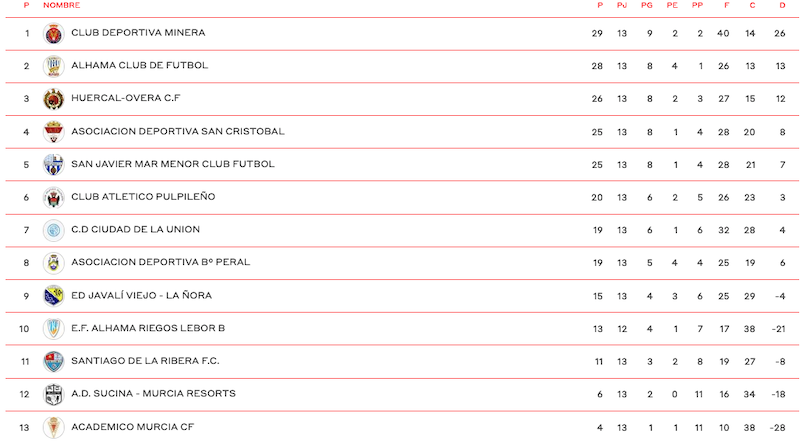 | P | NOMBRE | P | PJ | PG | PE | PP | F | C | D |
|---|---|---|---|---|---|---|---|---|---|
| 1 | CLUB DEPORTIVA MINERA | 29 | 13 | 9 | 2 | 2 | 40 | 14 | 26 |
| 2 | ALHAMA CLUB DE FUTBOL | 28 | 13 | 8 | 4 | 1 | 26 | 13 | 13 |
| 3 | HUERCAL-OVERA C.F | 26 | 13 | 8 | 2 | 3 | 27 | 15 | 12 |
| 4 | ASOCIACION DEPORTIVA SAN CRISTOBAL | 25 | 13 | 8 | 1 | 4 | 28 | 20 | 8 |
| 5 | SAN JAVIER MAR MENOR CLUB FUTBOL | 25 | 13 | 8 | 1 | 4 | 28 | 21 | 7 |
| 6 | CLUB ATLETICO PULPILEÑO | 20 | 13 | 6 | 2 | 5 | 26 | 23 | 3 |
| 7 | C.D CIUDAD DE LA UNION | 19 | 13 | 6 | 1 | 6 | 32 | 28 | 4 |
| 8 | ASOCIACION DEPORTIVA Bº PERAL | 19 | 13 | 5 | 4 | 4 | 25 | 19 | 6 |
| 9 | ED JAVALÍ VIEJO - LA ÑORA | 15 | 13 | 4 | 3 | 6 | 25 | 29 | -4 |
| 10 | E.F. ALHAMA RIEGOS LEBOR B | 13 | 12 | 4 | 1 | 7 | 17 | 38 | -21 |
| 11 | SANTIAGO DE LA RIBERA F.C. | 11 | 13 | 3 | 2 | 8 | 19 | 27 | -8 |
| 12 | A.D. SUCINA - MURCIA RESORTS | 6 | 13 | 2 | 0 | 11 | 16 | 34 | -18 |
| 13 | ACADEMICO MURCIA CF | 4 | 13 | 1 | 1 | 11 | 10 | 38 | -28 |